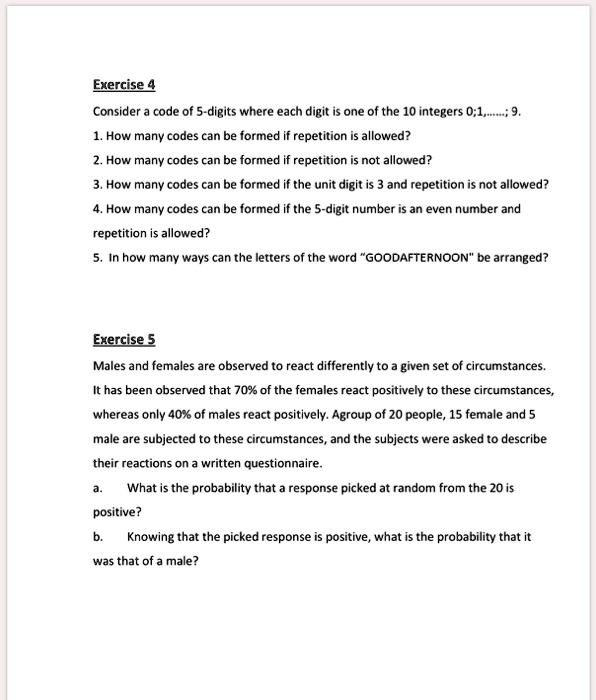 Exercise 4

Consider a code of 5-digits where each digit is one of the 10 integers 0;1,......; 9.

1. How many codes can be formed if repetition is allowed?

2. How many codes can be formed if repetition is not allowed?

3. How many codes can be formed if the unit digit is 3 and repetition is not allowed?

4. How many codes can be formed if the 5-digit number is an even number and repetition is allowed?

5. In how many ways can the letters of the word "GOODAFTERNOON" be arranged?

Exercise 5

Males and females are observed to react differently to a given set of circumstances. It has been observed that 70% of the females react positively to these circumstances, whereas only 40% of males react positively. Agroup of 20 people, 15 female and 5 male are subjected to these circumstances, and the subjects were asked to describe their reactions on a written questionnaire.

a. What is the probability that a response picked at random from the 20 is positive?

b. Knowing that the picked response is positive, what is the probability that it was that of a male?